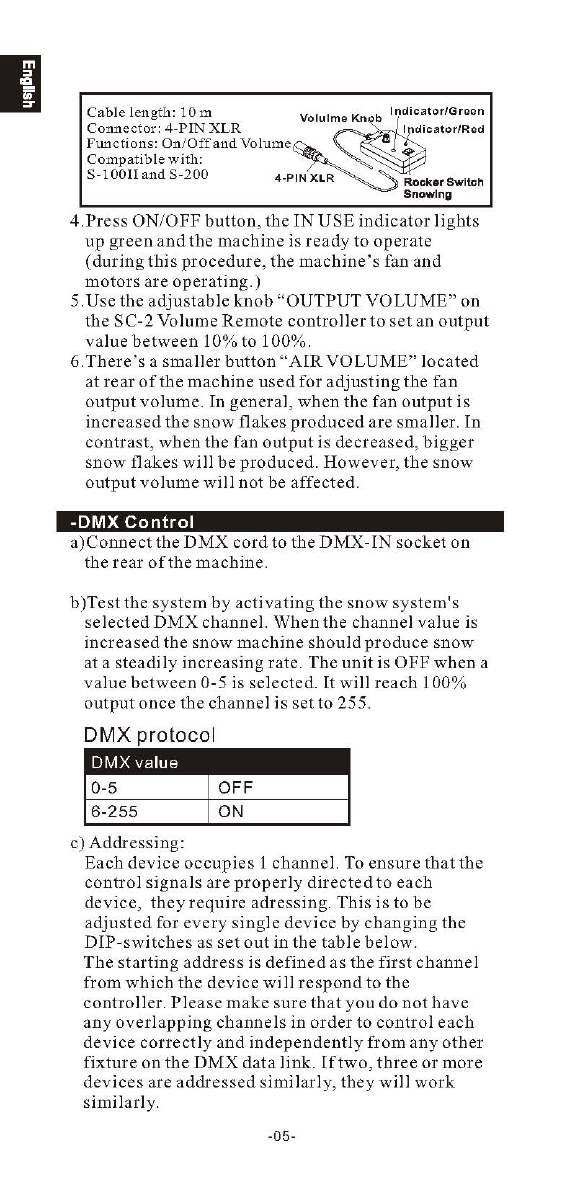 English

Cable length: 10 m
Connector: 4-PIN XLR
Functions: On/Off and Volume
Compatible with:
S-100II and S-200

Volulme Knob
Indicator/Green
Indicator/Red
4-PIN XLR
Rocker Switch
Snowing

4.Press ON/OFF button, the IN USE indicator lights up green and the machine is ready to operate (during this procedure, the machine's fan and motors are operating.)
5.Use the adjustable knob "OUTPUT VOLUME" on the SC-2 Volume Remote controller to set an output value between 10% to 100%.
6.There's a smaller button "AIR VOLUME" located at rear of the machine used for adjusting the fan output volume. In general, when the fan output is increased the snow flakes produced are smaller. In contrast, when the fan output is decreased, bigger snow flakes will be produced. However, the snow output volume will not be affected.

-DMX Control
a)Connect the DMX cord to the DMX-IN socket on the rear of the machine.

b)Test the system by activating the snow system's selected DMX channel. When the channel value is increased the snow machine should produce snow at a steadily increasing rate. The unit is OFF when a value between 0-5 is selected. It will reach 100% output once the channel is set to 255.

DMX protocol

| DMX value | |
|---|---|
| 0-5 | OFF |
| 6-255 | ON |

c) Addressing:
Each device occupies 1 channel. To ensure that the control signals are properly directed to each device, they require adressing. This is to be adjusted for every single device by changing the DIP-switches as set out in the table below.
The starting address is defined as the first channel from which the device will respond to the controller. Please make sure that you do not have any overlapping channels in order to control each device correctly and independently from any other fixture on the DMX data link. If two, three or more devices are addressed similarly, they will work similarly.

-05-